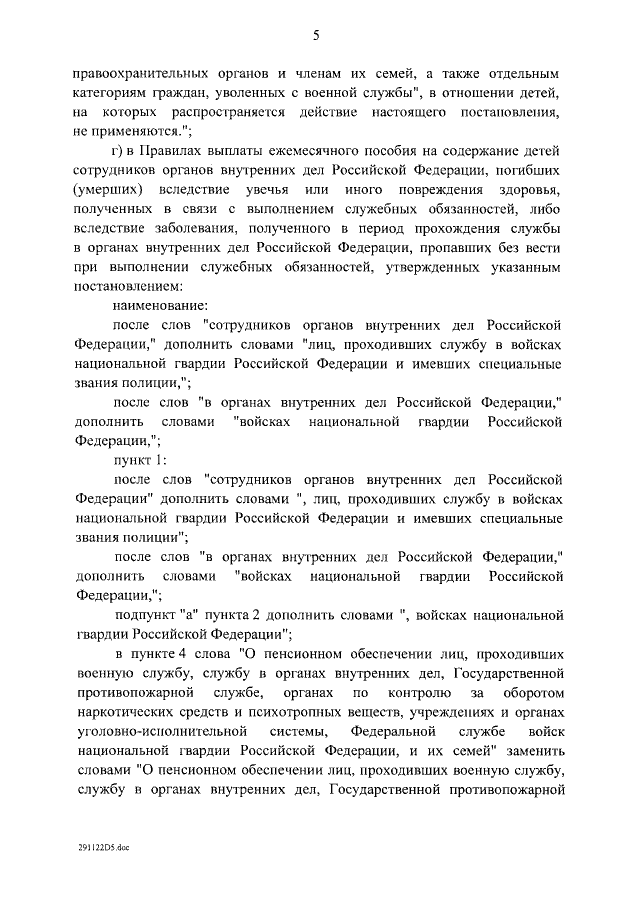 5

правоохранительных органов и членам их семей, а также отдельным категориям граждан, уволенных с военной службы", в отношении детей, на которых распространяется действие настоящего постановления, не применяются.";

г) в Правилах выплаты ежемесячного пособия на содержание детей сотрудников органов внутренних дел Российской Федерации, погибших (умерших) вследствие увечья или иного повреждения здоровья, полученных в связи с выполнением служебных обязанностей, либо вследствие заболевания, полученного в период прохождения службы в органах внутренних дел Российской Федерации, пропавших без вести при выполнении служебных обязанностей, утвержденных указанным постановлением:

наименование:

после слов "сотрудников органов внутренних дел Российской Федерации," дополнить словами "лиц, проходивших службу в войсках национальной гвардии Российской Федерации и имевших специальные звания полиции,";

после слов "в органах внутренних дел Российской Федерации," дополнить словами "войсках национальной гвардии Российской Федерации,";

пункт 1:

после слов "сотрудников органов внутренних дел Российской Федерации" дополнить словами ", лиц, проходивших службу в войсках национальной гвардии Российской Федерации и имевших специальные звания полиции";

после слов "в органах внутренних дел Российской Федерации," дополнить словами "войсках национальной гвардии Российской Федерации,";

подпункт "а" пункта 2 дополнить словами ", войсках национальной гвардии Российской Федерации";

в пункте 4 слова "О пенсионном обеспечении лиц, проходивших военную службу, службу в органах внутренних дел, Государственной противопожарной службе, органах по контролю за оборотом наркотических средств и психотропных веществ, учреждениях и органах уголовно-исполнительной системы, Федеральной службе войск национальной гвардии Российской Федерации, и их семей" заменить словами "О пенсионном обеспечении лиц, проходивших военную службу, службу в органах внутренних дел, Государственной противопожарной

291122D5.doc